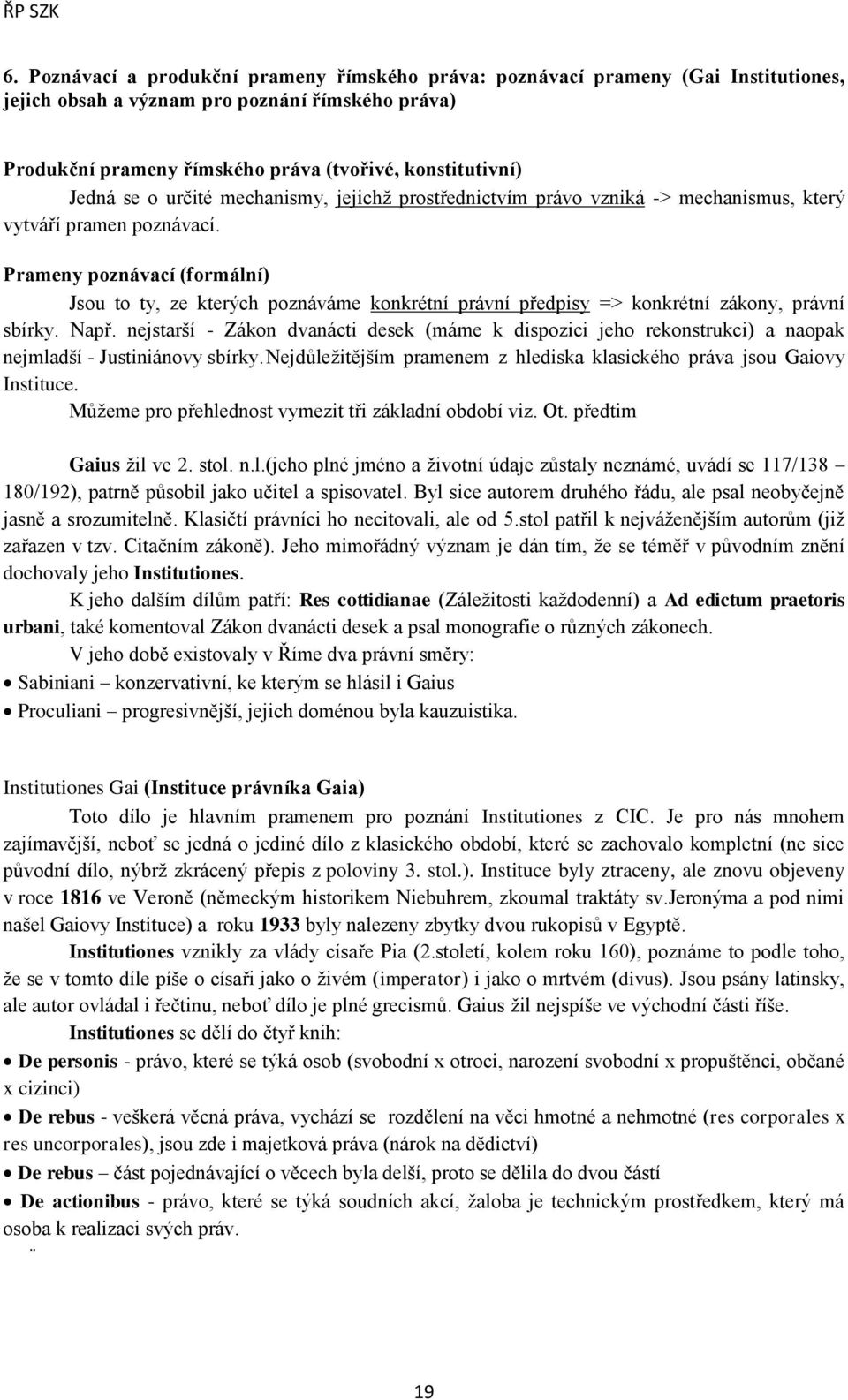 ŘP SZK

6. Poznávací a produkční prameny římského práva: poznávací prameny (Gai Institutiones, jejich obsah a význam pro poznání římského práva)

Produkční prameny římského práva (tvořivé, konstitutivní)
Jedná se o určité mechanismy, jejichž prostřednictvím právo vzniká -> mechanismus, který vytváří pramen poznávací.

Prameny poznávací (formální)
Jsou to ty, ze kterých poznáváme konkrétní právní předpisy => konkrétní zákony, právní sbírky. Např. nejstarší - Zákon dvanácti desek (máme k dispozici jeho rekonstrukci) a naopak nejmladší - Justiniánovy sbírky.Nejdůležitějším pramenem z hlediska klasického práva jsou Gaiovy Instituce.
Můžeme pro přehlednost vymezit tři základní období viz. Ot. předtim

Gaius žil ve 2. stol. n.l.(jeho plné jméno a životní údaje zůstaly neznámé, uvádí se 117/138 – 180/192), patrně působil jako učitel a spisovatel. Byl sice autorem druhého řádu, ale psal neobyčejně jasně a srozumitelně. Klasičtí právníci ho necitovali, ale od 5.stol patřil k nejváženějším autorům (již zařazen v tzv. Citačním zákoně). Jeho mimořádný význam je dán tím, že se téměř v původním znění dochovaly jeho Institutiones.
K jeho dalším dílům patří: Res cottidianae (Záležitosti každodenní) a Ad edictum praetoris urbani, také komentoval Zákon dvanácti desek a psal monografie o různých zákonech.
V jeho době existovaly v Říme dva právní směry:
• Sabiniani – konzervativní, ke kterým se hlásil i Gaius
• Proculiani – progresivnější, jejich doménou byla kauzuistika.

Institutiones Gai (Instituce právníka Gaia)
Toto dílo je hlavním pramenem pro poznání Institutiones z CIC. Je pro nás mnohem zajímavější, neboť se jedná o jediné dílo z klasického období, které se zachovalo kompletní (ne sice původní dílo, nýbrž zkrácený přepis z poloviny 3. stol.). Instituce byly ztraceny, ale znovu objeveny v roce 1816 ve Veroně (německým historikem Niebuhrem, zkoumal traktáty sv.Jeronýma a pod nimi našel Gaiovy Instituce) a roku 1933 byly nalezeny zbytky dvou rukopisů v Egyptě.
Institutiones vznikly za vlády císaře Pia (2.století, kolem roku 160), poznáme to podle toho, že se v tomto díle píše o císaři jako o živém (imperator) i jako o mrtvém (divus). Jsou psány latinsky, ale autor ovládal i řečtinu, neboť dílo je plné grecismů. Gaius žil nejspíše ve východní části říše.
Institutiones se dělí do čtyř knih:
• De personis - právo, které se týká osob (svobodní x otroci, narození svobodní x propuštěnci, občané x cizinci)
• De rebus - veškerá věcná práva, vychází se rozdělení na věci hmotné a nehmotné (res corporales x res uncorporales), jsou zde i majetková práva (nárok na dědictví)
• De rebus – část pojednávající o věcech byla delší, proto se dělila do dvou částí
• De actionibus - právo, které se týká soudních akcí, žaloba je technickým prostředkem, který má osoba k realizaci svých práv.

19